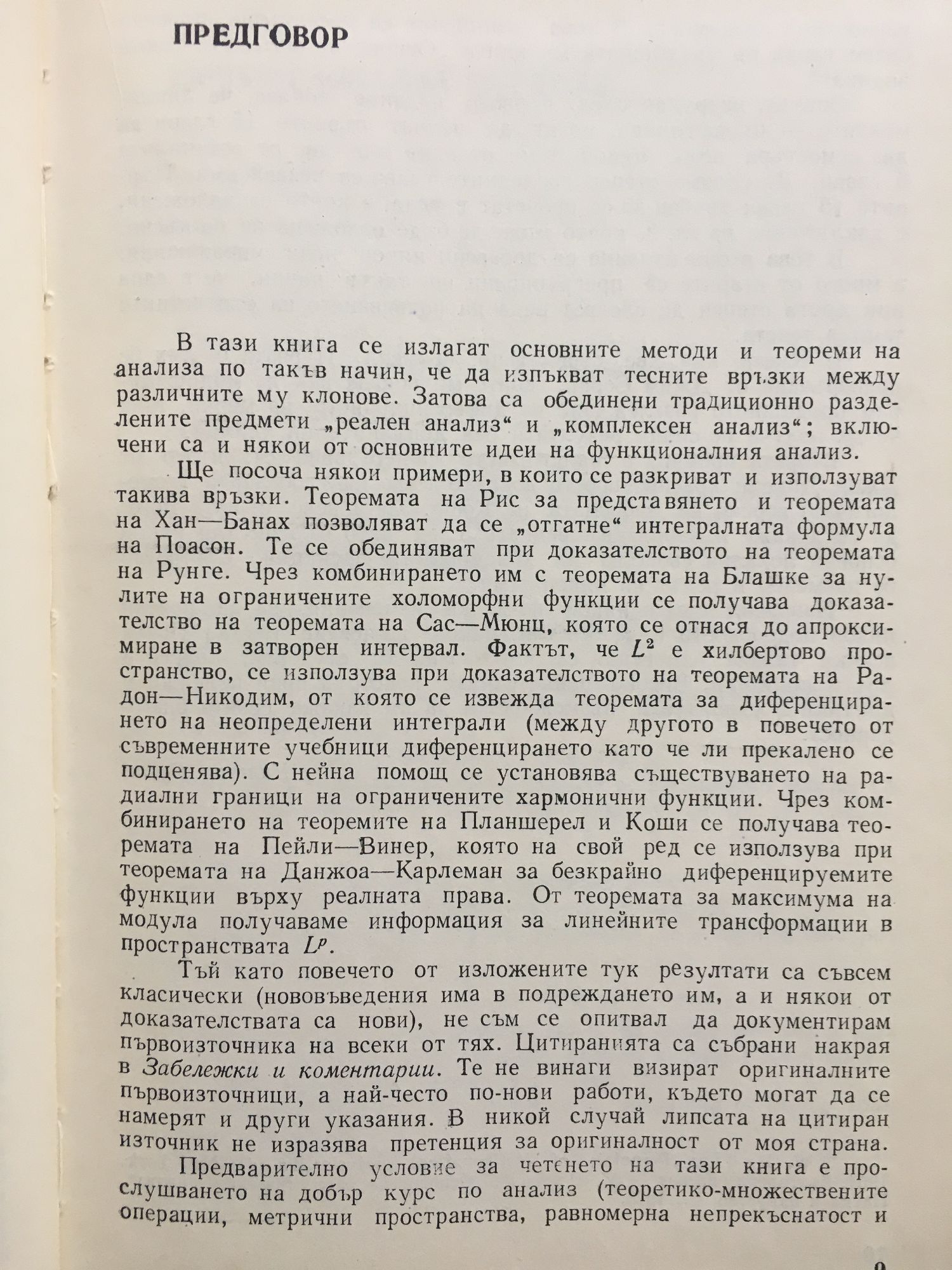 ПРЕДГОВОР

В тази книга се излагат основните методи и теореми на анализа по такъв начин, че да изпъкват тесните връзки между различните му клонове. Затова са обединени традиционно разделените предмети „реален анализ“ и „комплексен анализ“; включени са и някои от основните идеи на функционалния анализ.

Ще посоча някои примери, в които се разкриват и използуват такива връзки. Теоремата на Рис за представянето и теоремата на Хан—Банах позволяват да се „отгатне“ интегралната формула на Поасон. Те се обединяват при доказателството на теоремата на Рунге. Чрез комбинирането им с теоремата на Блашке за нулите на ограничените холоморфни функции се получава доказателство на теоремата на Сас—Мюнц, която се отнася до апроксимиране в затворен интервал. Фактът, че $L^2$ е хилбертово пространство, се използува при доказателството на теоремата на Радон—Никодим, от която се извежда теоремата за диференцирането на неопределени интеграли (между другото в повечето от съвременните учебници диференцирането като че ли прекалено се подценява). С нейна помощ се установява съществуването на радиални граници на ограничените хармонични функции. Чрез комбинирането на теоремите на Планшерел и Коши се получава теоремата на Пейли—Винер, която на свой ред се използува при теоремата на Данжоа—Карлеман за безкрайно диференцируемите функции върху реалната права. От теоремата за максимума на модула получаваме информация за линейните трансформации в пространствата $L^p$.

Тъй като повечето от изложените тук резултати са съвсем класически (нововъведения има в подреждането им, а и някои от доказателствата са нови), не съм се опитвал да документирам първоизточника на всеки от тях. Цитиранията са събрани накрая в Забележки и коментарии. Те не винаги визират оригиналните първоизточници, а най-често по-нови работи, където могат да се намерят и други указания. В никой случай липсата на цитиран източник не изразява претенция за оригиналност от моя страна.

Предварително условие за четенето на тази книга е прослушването на добър курс по анализ (теоретико-множествените операции, метрични пространства, равномерна непрекъснатост и

9